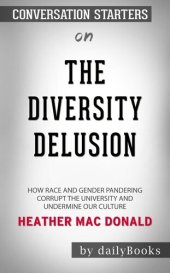 CONVERSATION STARTERS

on

THE DIVERSITY DELUSION

HOW RACE AND GENDER PANDERING CORRUPT THE UNIVERSITY AND UNDERMINE OUR CULTURE

HEATHER MAC DONALD

by dailyBooks